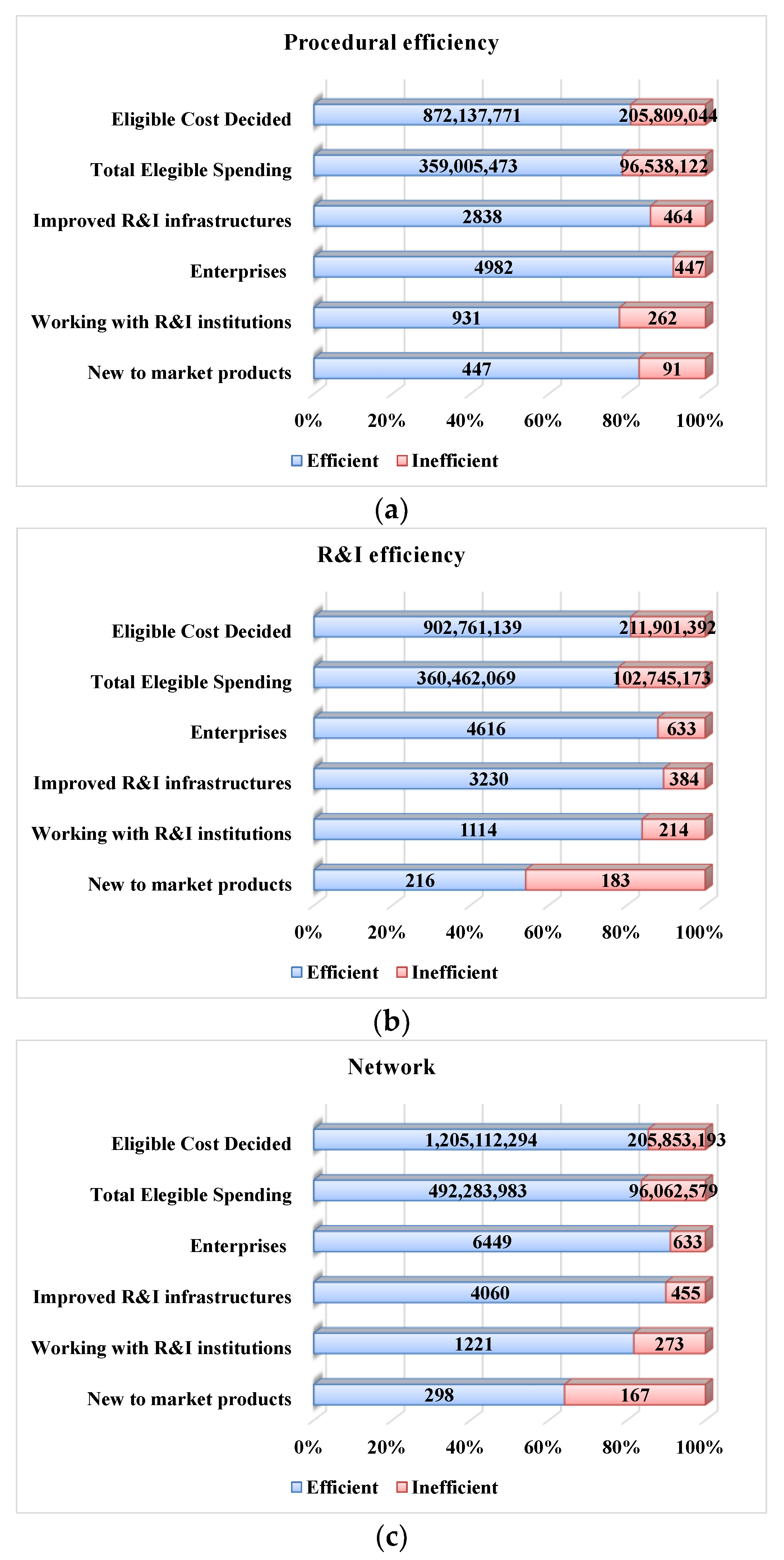 Procedural efficiency

Eligible Cost Decided 872,137,771 205,809,044
Total Elegible Spending 359,005,473 96,538,122
Improved R&I infrastructures 2838 464
Enterprises 4982 447
Working with R&I institutions 931 262
New to market products 447 91

0% 20% 40% 60% 80% 100%

Efficient Inefficient

(a)

R&I efficiency

Eligible Cost Decided 902,761,139 211,901,392
Total Elegible Spending 360,462,069 102,745,173
Enterprises 4616 633
Improved R&I infrastructures 3230 384
Working with R&I institutions 1114 214
New to market products 216 183

0% 20% 40% 60% 80% 100%

Efficient Inefficient

(b)

Network

Eligible Cost Decided 1,205,112,294 205,853,193
Total Elegible Spending 492,283,983 96,062,579
Enterprises 6449 633
Improved R&I infrastructures 4060 455
Working with R&I institutions 1221 273
New to market products 298 167

0% 20% 40% 60% 80% 100%

Efficient Inefficient

(c)